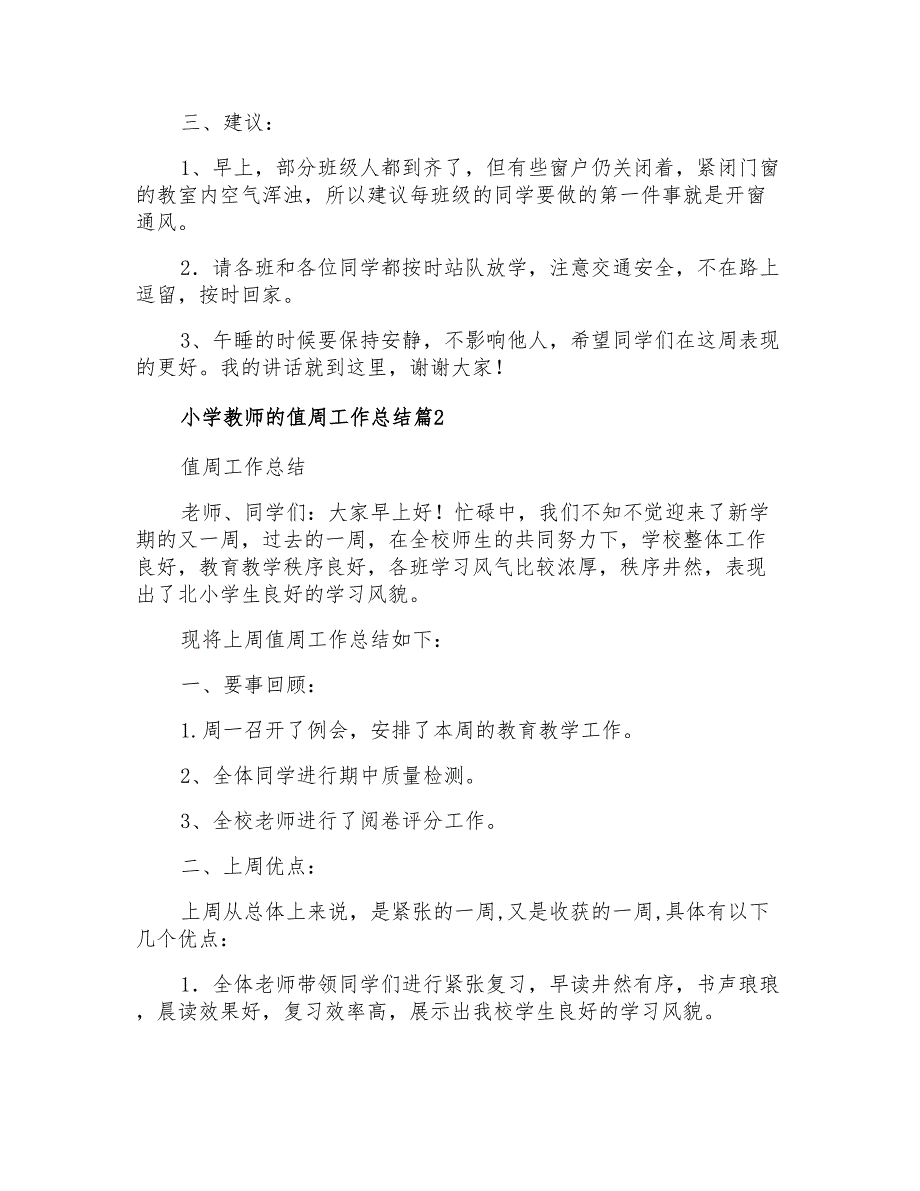 三、建议：

1、早上，部分班级人都到齐了，但有些窗户仍关闭着，紧闭门窗的教室内空气浑浊，所以建议每班级的同学要做的第一件事就是开窗通风。

2．请各班和各位同学都按时站队放学，注意交通安全，不在路上逗留，按时回家。

3、午睡的时候要保持安静，不影响他人，希望同学们在这周表现的更好。我的讲话就到这里，谢谢大家！

小学教师的值周工作总结篇2

值周工作总结

老师、同学们：大家早上好！忙碌中，我们不知不觉迎来了新学期的又一周，过去的一周，在全校师生的共同努力下，学校整体工作良好，教育教学秩序良好，各班学习风气比较浓厚，秩序井然，表现出了北小学生良好的学习风貌。

现将上周值周工作总结如下：

一、要事回顾：

1.周一召开了例会，安排了本周的教育教学工作。

2、全体同学进行期中质量检测。

3、全校老师进行了阅卷评分工作。

二、上周优点：

上周从总体上来说，是紧张的一周,又是收获的一周,具体有以下几个优点：

1．全体老师带领同学们进行紧张复习，早读井然有序，书声琅琅，晨读效果好，复习效率高，展示出我校学生良好的学习风貌。